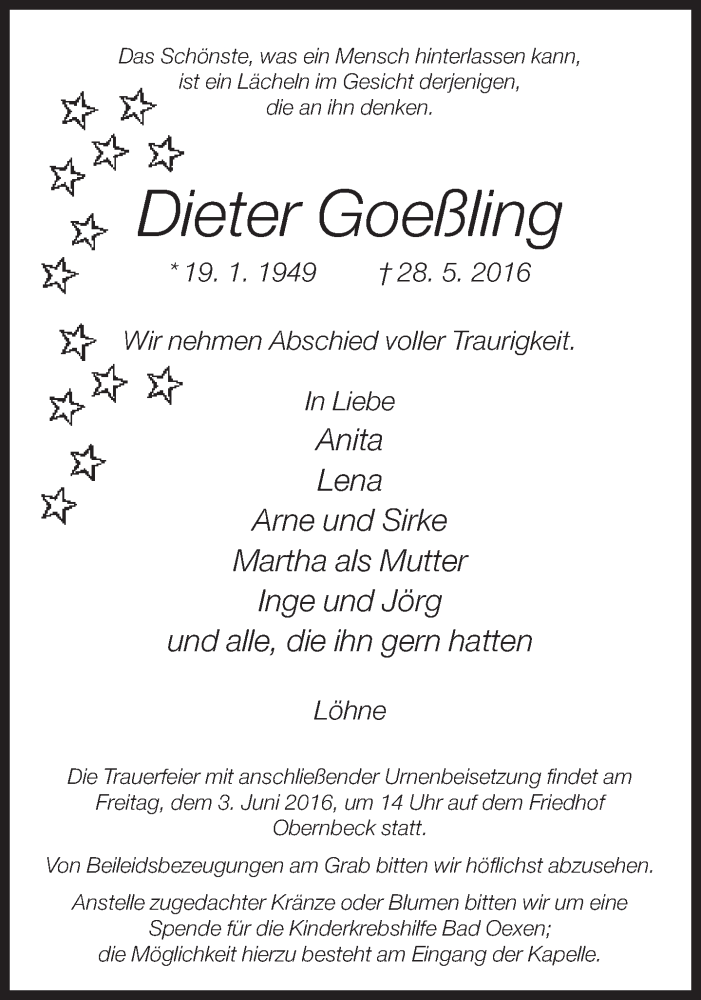 Das Schönste, was ein Mensch hinterlassen kann, ist ein Lächeln im Gesicht derjenigen, die an ihn denken.

Dieter Goeßling

* 19. 1. 1949 † 28. 5. 2016

Wir nehmen Abschied voller Traurigkeit.

In Liebe
Anita
Lena
Arne und Sirke
Martha als Mutter
Inge und Jörg
und alle, die ihn gern hatten

Löhne

Die Trauerfeier mit anschließender Urnenbeisetzung findet am Freitag, dem 3. Juni 2016, um 14 Uhr auf dem Friedhof Obernbeck statt.

Von Beileidsbezeugungen am Grab bitten wir höflichst abzusehen.

Anstelle zugedachter Kränze oder Blumen bitten wir um eine Spende für die Kinderkrebshilfe Bad Oexen; die Möglichkeit hierzu besteht am Eingang der Kapelle.